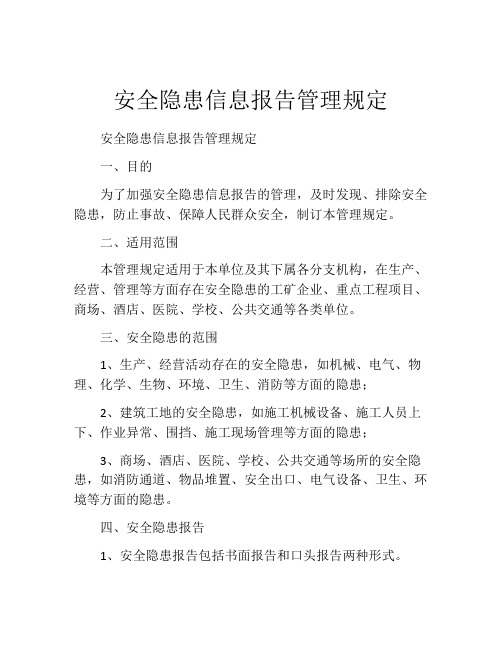 安全隐患信息报告管理规定

安全隐患信息报告管理规定

一、目的

为了加强安全隐患信息报告的管理，及时发现、排除安全隐患，防止事故、保障人民群众安全，制订本管理规定。

二、适用范围

本管理规定适用于本单位及其下属各分支机构，在生产、经营、管理等方面存在安全隐患的工矿企业、重点工程项目、商场、酒店、医院、学校、公共交通等各类单位。

三、安全隐患的范围

1、生产、经营活动存在的安全隐患，如机械、电气、物理、化学、生物、环境、卫生、消防等方面的隐患；

2、建筑工地的安全隐患，如施工机械设备、施工人员上下、作业异常、围挡、施工现场管理等方面的隐患；

3、商场、酒店、医院、学校、公共交通等场所的安全隐患，如消防通道、物品堆置、安全出口、电气设备、卫生、环境等方面的隐患。

四、安全隐患报告

1、安全隐患报告包括书面报告和口头报告两种形式。